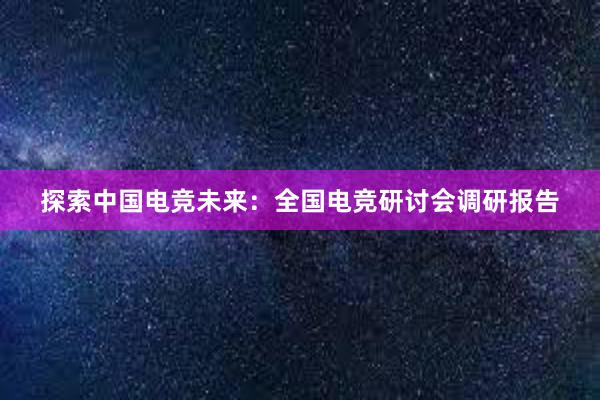 探索中国电竞未来：全国电竞研讨会调研报告